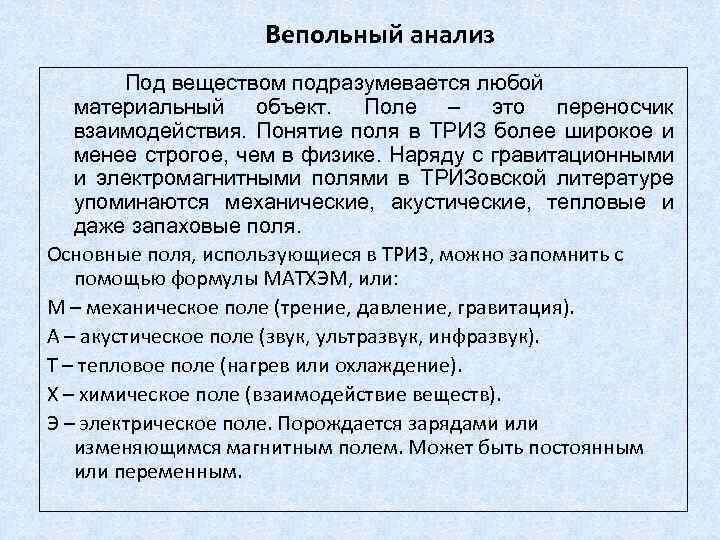 Вепольный анализ

Под веществом подразумевается любой материальный объект. Поле – это переносчик взаимодействия. Понятие поля в ТРИЗ более широкое и менее строгое, чем в физике. Наряду с гравитационными и электромагнитными полями в ТРИЗовской литературе упоминаются механические, акустические, тепловые и даже запаховые поля.

Основные поля, использующиеся в ТРИЗ, можно запомнить с помощью формулы МАТХЭМ, или:

М – механическое поле (трение, давление, гравитация).

А – акустическое поле (звук, ультразвук, инфразвук).

Т – тепловое поле (нагрев или охлаждение).

Х – химическое поле (взаимодействие веществ).

Э – электрическое поле. Порождается зарядами или изменяющимся магнитным полем. Может быть постоянным или переменным.